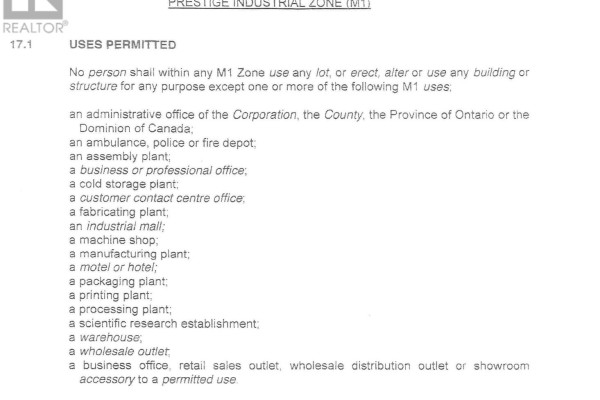 PRESTIGE INDUSTRIAL ZONE (M1)

REALTOR®

17.1 USES PERMITTED

No person shall within any M1 Zone use any lot, or erect, alter or use any building or structure for any purpose except one or more of the following M1 uses;

an administrative office of the Corporation, the County, the Province of Ontario or the Dominion of Canada;
an ambulance, police or fire depot;
an assembly plant;
a business or professional office;
a cold storage plant;
a customer contact centre office;
a fabricating plant;
an industrial mall;
a machine shop;
a manufacturing plant;
a motel or hotel;
a packaging plant;
a printing plant;
a processing plant;
a scientific research establishment;
a warehouse;
a wholesale outlet;
a business office, retail sales outlet, wholesale distribution outlet or showroom accessory to a permitted use.